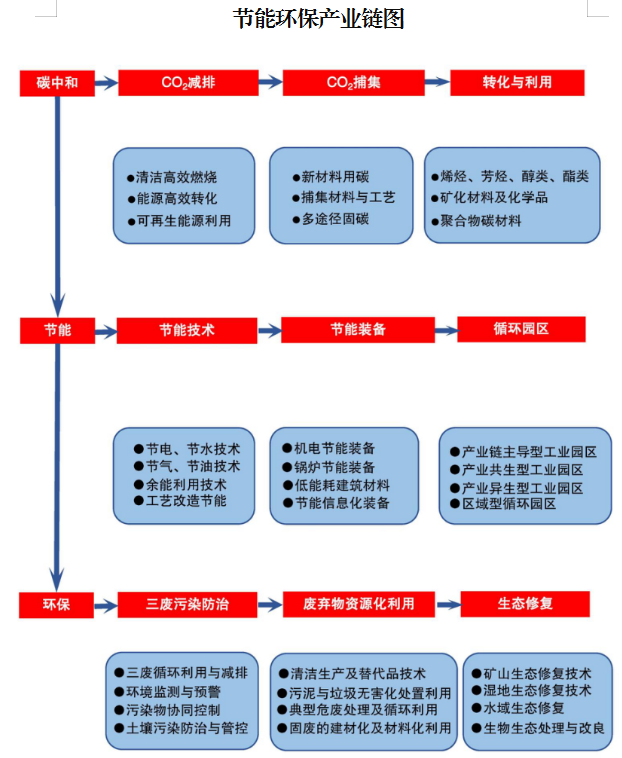 节能环保产业链图

碳中和
$CO_2$减排
$CO_2$捕集
转化与利用

●清洁高效燃烧
●能源高效转化
●可再生能源利用

●新材料用碳
●捕集材料与工艺
●多途径固碳

●烯烃、芳烃、醇类、酯类
●矿化材料及化学品
●聚合物碳材料

节能
节能技术
节能装备
循环园区

●节电、节水技术
●节气、节油技术
●余能利用技术
●工艺改造节能

●机电节能装备
●锅炉节能装备
●低能耗建筑材料
●节能信息化装备

●产业链主导型工业园区
●产业共生型工业园区
●产业异生型工业园区
●区域型循环园区

环保
三废污染防治
废弃物资源化利用
生态修复

●三废循环利用与减排
●环境监测与预警
●污染物协同控制
●土壤污染防治与管控

●清洁生产及替代品技术
●污泥与垃圾无害化处置利用
●典型危废处理及循环利用
●固废的建材化及材料化利用

●矿山生态修复技术
●湿地生态修复技术
●水域生态修复
●生物生态处理与改良